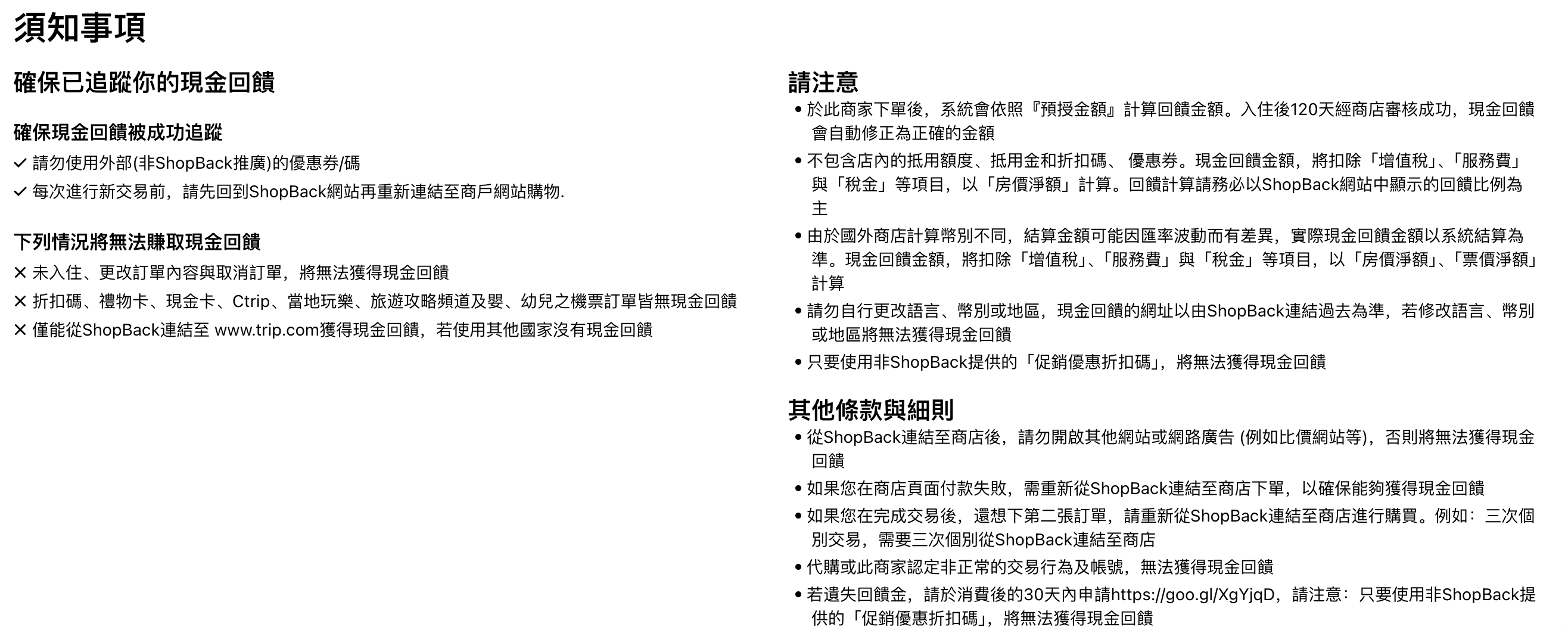 須知事項

確保已追蹤你的現金回饋

確保現金回饋被成功追蹤

✓ 請勿使用外部(非ShopBack推廣)的優惠券/碼

✓ 每次進行新交易前，請先回到ShopBack網站再重新連結至商戶網站購物.

下列情況將無法賺取現金回饋

✕ 未入住、更改訂單內容與取消訂單，將無法獲得現金回饋

✕ 折扣碼、禮物卡、現金卡、Ctrip、當地玩樂、旅遊攻略頻道及嬰、幼兒之機票訂單皆無現金回饋

✕ 僅能從ShopBack連結至 www.trip.com獲得現金回饋，若使用其他國家沒有現金回饋

請注意

• 於此商家下單後，系統會依照『預授金額』計算回饋金額。入住後120天經商店審核成功，現金回饋會自動修正為正確的金額

• 不包含店內的抵用額度、抵用金和折扣碼、 優惠券。現金回饋金額，將扣除「增值稅」、「服務費」與「稅金」等項目，以「房價淨額」計算。回饋計算請務必以ShopBack網站中顯示的回饋比例為主

• 由於國外商店計算幣別不同，結算金額可能因匯率波動而有差異，實際現金回饋金額以系統結算為準。現金回饋金額，將扣除「增值稅」、「服務費」與「稅金」等項目，以「房價淨額」、「票價淨額」計算

• 請勿自行更改語言、幣別或地區，現金回饋的網址以由ShopBack連結過去為準，若修改語言、幣別或地區將無法獲得現金回饋

• 只要使用非ShopBack提供的「促銷優惠折扣碼」，將無法獲得現金回饋

其他條款與細則

• 從ShopBack連結至商店後，請勿開啟其他網站或網路廣告 (例如比價網站等)，否則將無法獲得現金回饋

• 如果您在商店頁面付款失敗，需重新從ShopBack連結至商店下單，以確保能夠獲得現金回饋

• 如果您在完成交易後，還想下第二張訂單，請重新從ShopBack連結至商店進行購買。例如：三次個別交易，需要三次個別從ShopBack連結至商店

• 代購或此商家認定非正常的交易行為及帳號，無法獲得現金回饋

• 若遺失回饋金，請於消費後的30天內申請https://goo.gl/XgYjqD，請注意：只要使用非ShopBack提供的「促銷優惠折扣碼」，將無法獲得現金回饋